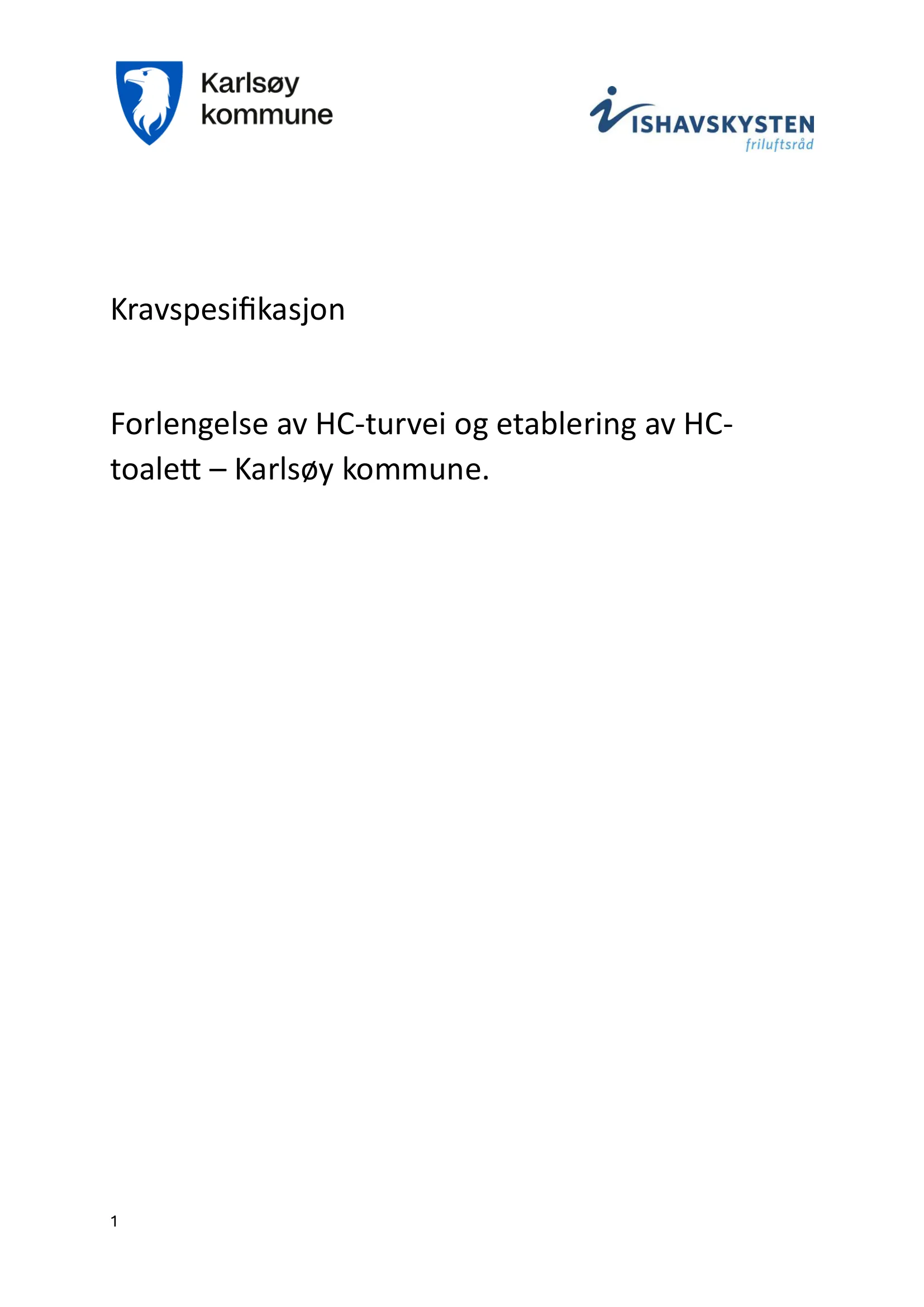 Karlsøy kommune

ISHAVSKYSTEN friluftsråd

Kravspesifikasjon

Forlengelse av HC-turvei og etablering av HC-toalett – Karlsøy kommune.

1